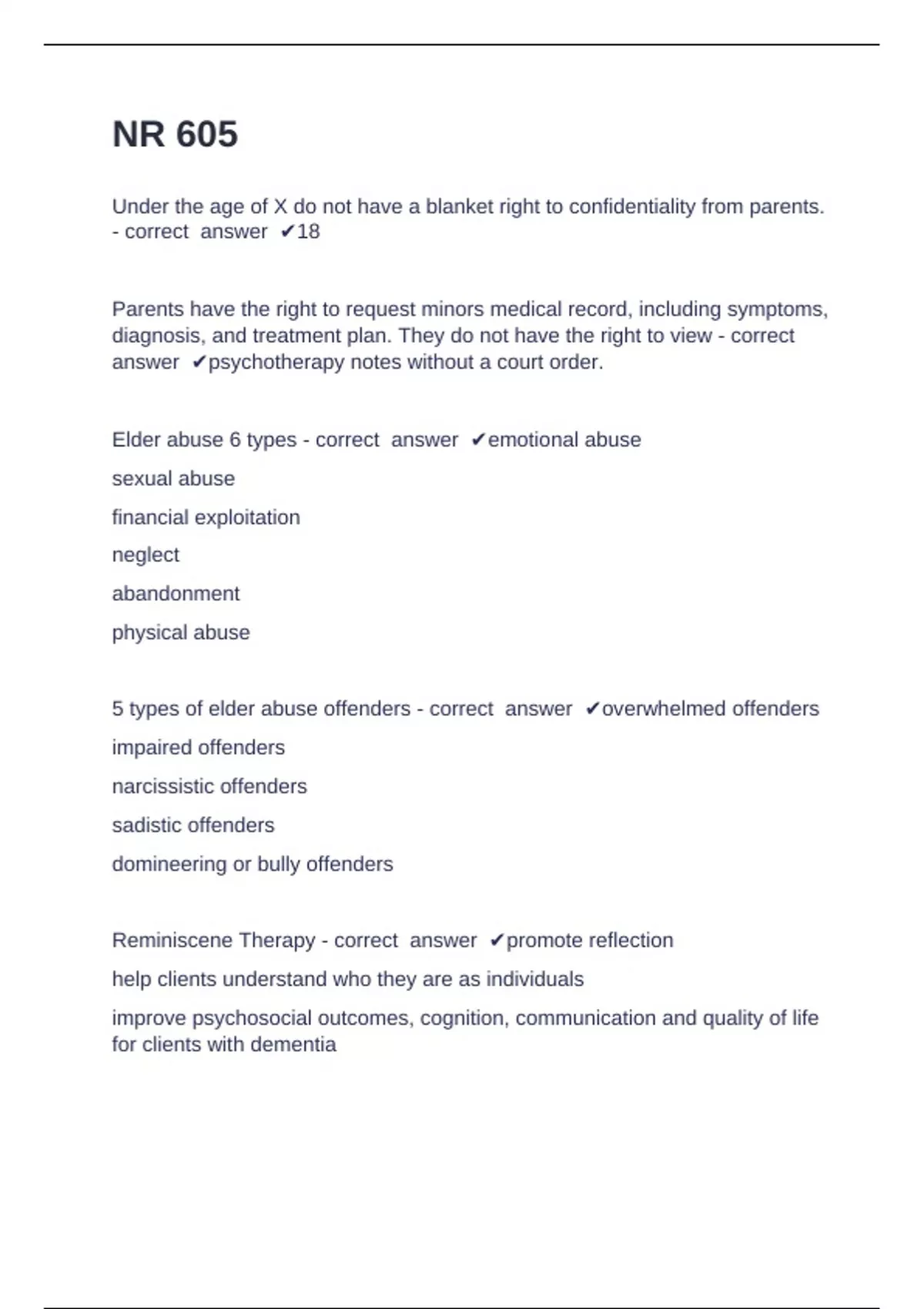 NR 605

Under the age of X do not have a blanket right to confidentiality from parents. - correct answer ✔18

Parents have the right to request minors medical record, including symptoms, diagnosis, and treatment plan. They do not have the right to view - correct answer ✔psychotherapy notes without a court order.

Elder abuse 6 types - correct answer ✔emotional abuse

sexual abuse

financial exploitation

neglect

abandonment

physical abuse

5 types of elder abuse offenders - correct answer ✔overwhelmed offenders

impaired offenders

narcissistic offenders

sadistic offenders

domineering or bully offenders

Reminiscene Therapy - correct answer ✔promote reflection

help clients understand who they are as individuals

improve psychosocial outcomes, cognition, communication and quality of life for clients with dementia